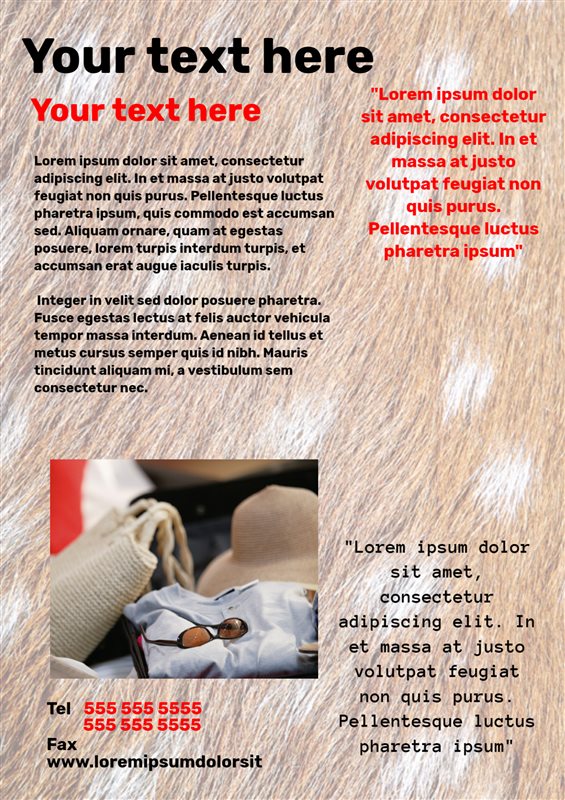 Your text here

Your text here

Lorem ipsum dolor sit amet, consectetur adipiscing elit. In et massa at justo volutpat feugiat non quis purus. Pellentesque luctus pharetra ipsum, quis commodo est accumsan sed. Aliquam ornare, quam at egestas posuere, lorem turpis interdum turpis, et accumsan erat augue iaculis turpis.

Integer in velit sed dolor posuere pharetra. Fusce egestas lectus at felis auctor vehicula tempor massa interdum. Aenean id tellus et metus cursus semper quis id nibh. Mauris tincidunt aliquam mi, a vestibulum sem consectetur nec.

"Lorem ipsum dolor sit amet, consectetur adipiscing elit. In et massa at justo volutpat feugiat non quis purus. Pellentesque luctus pharetra ipsum"

"Lorem ipsum dolor sit amet, consectetur adipiscing elit. In et massa at justo volutpat feugiat non quis purus. Pellentesque luctus pharetra ipsum"

Tel 555 555 5555
555 555 5555
Fax
www.loremipsumdolorsit